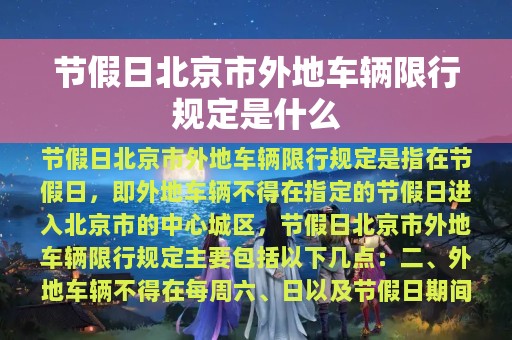 节假日北京市外地车辆限行规定是什么

节假日北京市外地车辆限行规定是指在节假日，即外地车辆不得在指定的节假日进入北京市的中心城区，节假日北京市外地车辆限行规定主要包括以下几点：二、外地车辆不得在每周六、日以及节假日期间